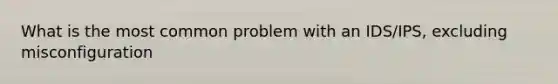 What is the most common problem with an IDS/IPS, excluding misconfiguration